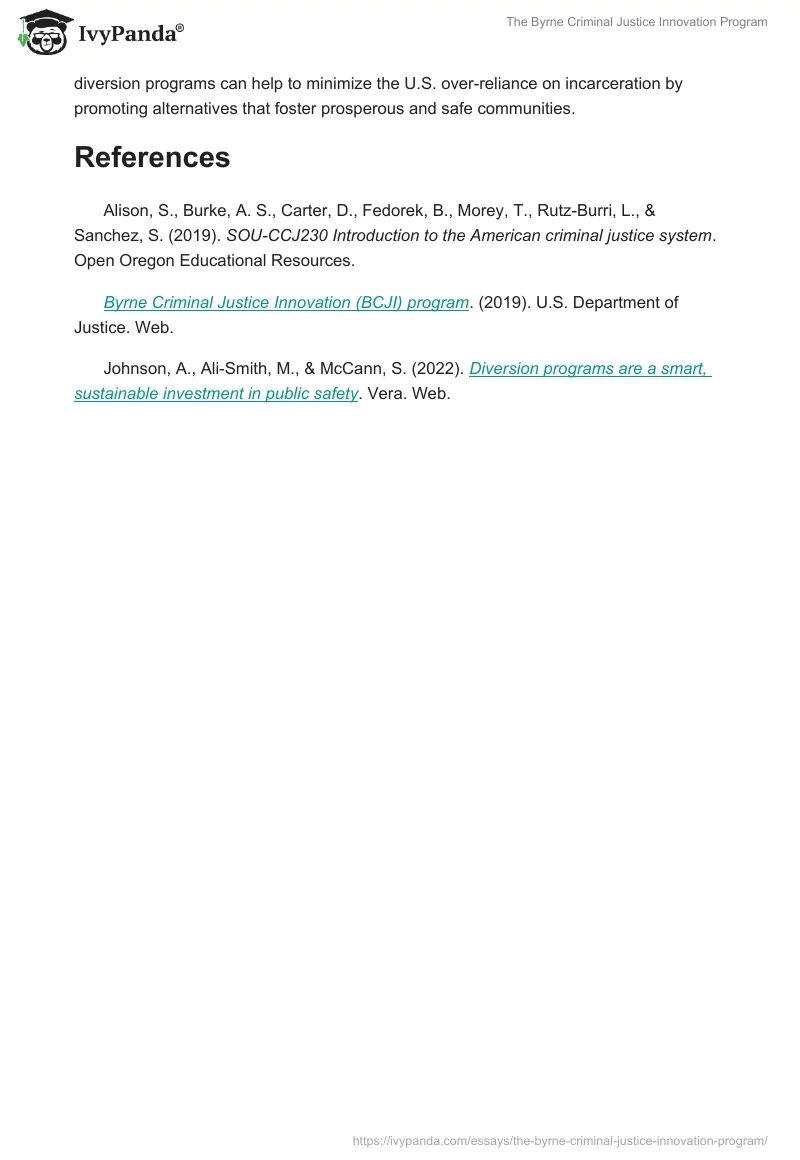 IvyPanda®

The Byrne Criminal Justice Innovation Program

diversion programs can help to minimize the U.S. over-reliance on incarceration by promoting alternatives that foster prosperous and safe communities.

References

Alison, S., Burke, A. S., Carter, D., Fedorek, B., Morey, T., Rutz-Burri, L., & Sanchez, S. (2019). SOU-CCJ230 Introduction to the American criminal justice system. Open Oregon Educational Resources.

Byrne Criminal Justice Innovation (BCJI) program. (2019). U.S. Department of Justice. Web.

Johnson, A., Ali-Smith, M., & McCann, S. (2022). Diversion programs are a smart, sustainable investment in public safety. Vera. Web.

https://ivypanda.com/essays/the-byrne-criminal-justice-innovation-program/